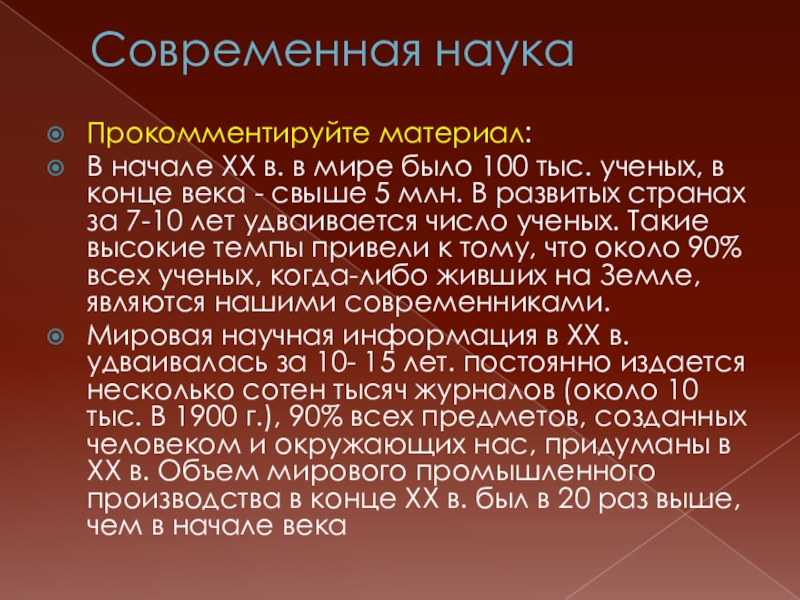 Современная наука

Прокомментируйте материал:

В начале XX в. в мире было 100 тыс. ученых, в конце века - свыше 5 млн. В развитых странах за 7-10 лет удваивается число ученых. Такие высокие темпы привели к тому, что около 90% всех ученых, когда-либо живших на Земле, являются нашими современниками.

Мировая научная информация в XX в. удваивалась за 10- 15 лет. постоянно издается несколько сотен тысяч журналов (около 10 тыс. В 1900 г.), 90% всех предметов, созданных человеком и окружающих нас, придуманы в XX в. Объем мирового промышленного производства в конце XX в. был в 20 раз выше, чем в начале века